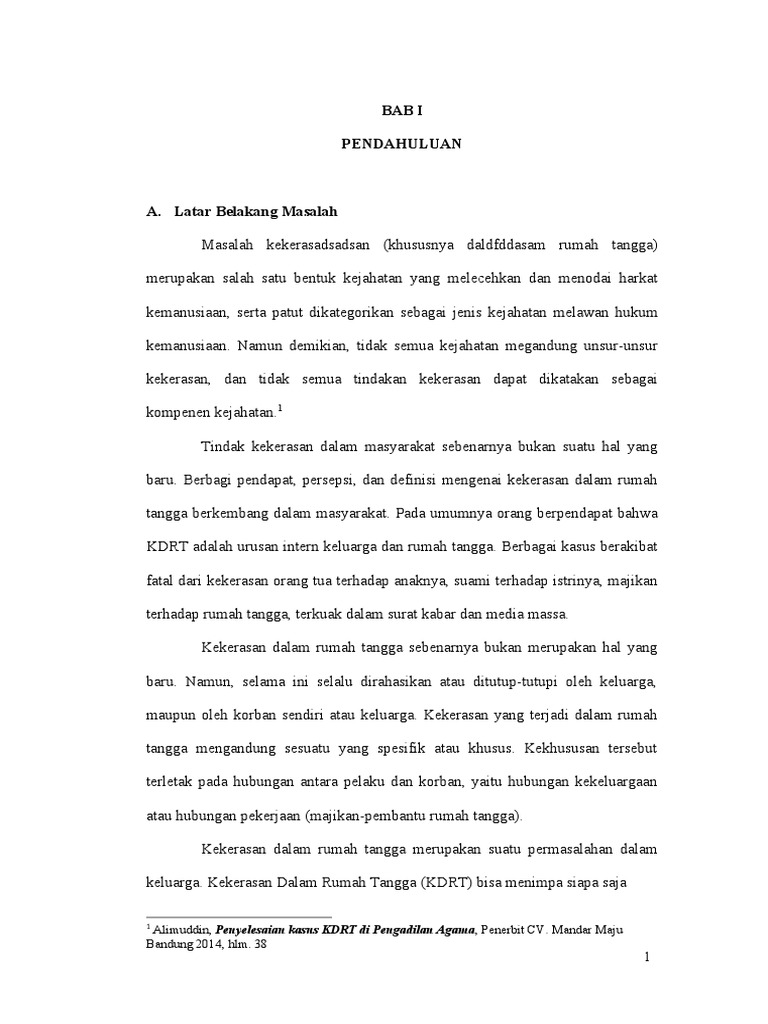 BAB I

PENDAHULUAN

A. Latar Belakang Masalah

Masalah kekerasadsadsan (khususnya daldfddasam rumah tangga) merupakan salah satu bentuk kejahatan yang melecehkan dan menodai harkat kemanusiaan, serta patut dikategorikan sebagai jenis kejahatan melawan hukum kemanusiaan. Namun demikian, tidak semua kejahatan megandung unsur-unsur kekerasan, dan tidak semua tindakan kekerasan dapat dikatakan sebagai kompenen kejahatan.$^1$

Tindak kekerasan dalam masyarakat sebenarnya bukan suatu hal yang baru. Berbagi pendapat, persepsi, dan definisi mengenai kekerasan dalam rumah tangga berkembang dalam masyarakat. Pada umumnya orang berpendapat bahwa KDRT adalah urusan intern keluarga dan rumah tangga. Berbagai kasus berakibat fatal dari kekerasan orang tua terhadap anaknya, suami terhadap istrinya, majikan terhadap rumah tangga, terkuak dalam surat kabar dan media massa.

Kekerasan dalam rumah tangga sebenarnya bukan merupakan hal yang baru. Namun, selama ini selalu dirahasikan atau ditutup-tutupi oleh keluarga, maupun oleh korban sendiri atau keluarga. Kekerasan yang terjadi dalam rumah tangga mengandung sesuatu yang spesifik atau khusus. Kekhususan tersebut terletak pada hubungan antara pelaku dan korban, yaitu hubungan kekeluargaan atau hubungan pekerjaan (majikan-pembantu rumah tangga).

Kekerasan dalam rumah tangga merupakan suatu permasalahan dalam keluarga. Kekerasan Dalam Rumah Tangga (KDRT) bisa menimpa siapa saja

$^1$ Alimuddin, Penyelesaian kasus KDRT di Pengadilan Agama, Penerbit CV. Mandar Maju Bandung 2014, hlm. 38

1